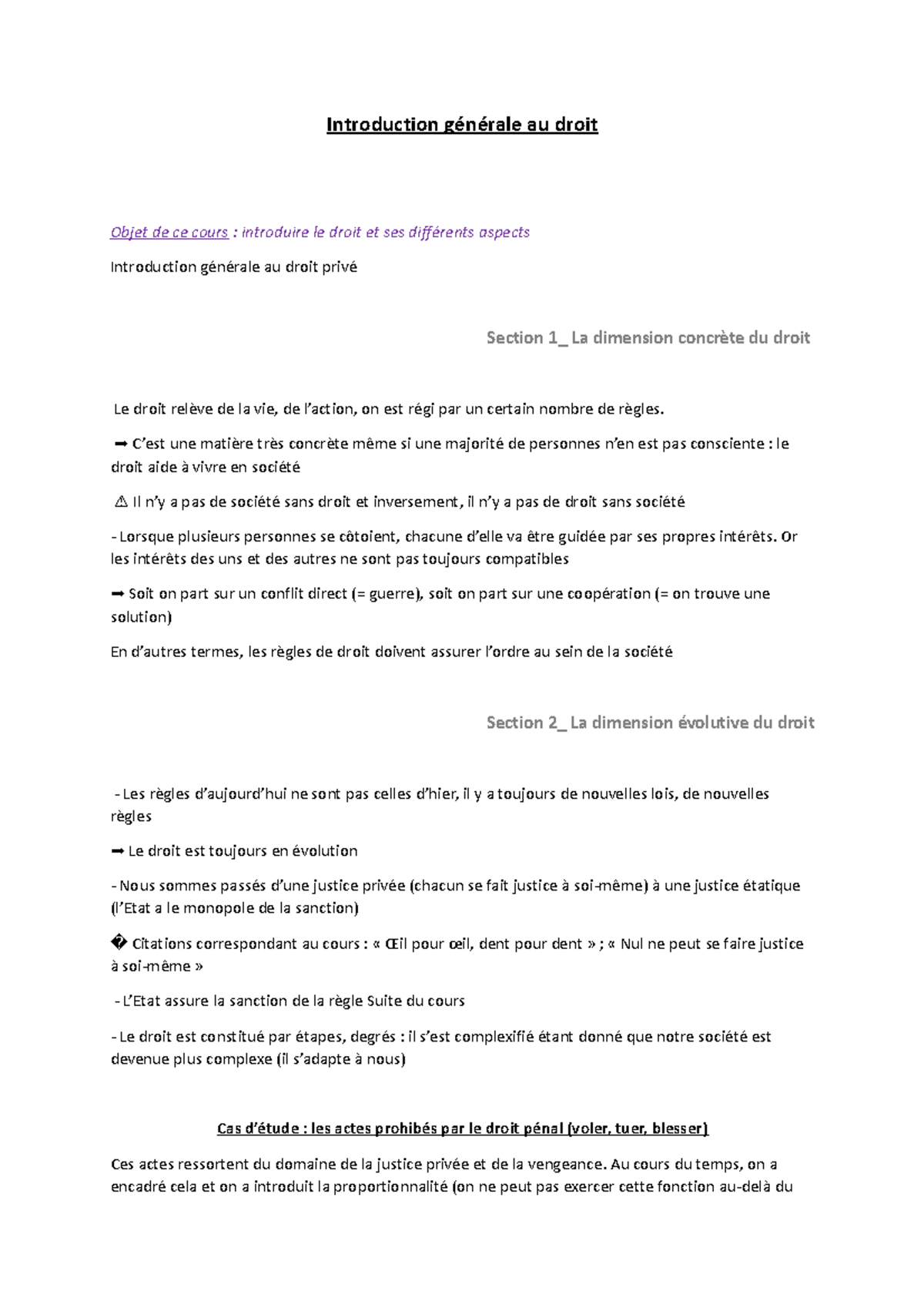 Introduction générale au droit

Objet de ce cours : introduire le droit et ses différents aspects

Introduction générale au droit privé

Section 1_ La dimension concrète du droit

Le droit relève de la vie, de l'action, on est régi par un certain nombre de règles.

➡ C'est une matière très concrète même si une majorité de personnes n'en est pas consciente : le droit aide à vivre en société

⚠ Il n'y a pas de société sans droit et inversement, il n'y a pas de droit sans société

- Lorsque plusieurs personnes se côtoient, chacune d'elle va être guidée par ses propres intérêts. Or les intérêts des uns et des autres ne sont pas toujours compatibles

➡ Soit on part sur un conflit direct (= guerre), soit on part sur une coopération (= on trouve une solution)

En d'autres termes, les règles de droit doivent assurer l'ordre au sein de la société

Section 2_ La dimension évolutive du droit

- Les règles d'aujourd'hui ne sont pas celles d'hier, il y a toujours de nouvelles lois, de nouvelles règles

➡ Le droit est toujours en évolution

- Nous sommes passés d'une justice privée (chacun se fait justice à soi-même) à une justice étatique (l'Etat a le monopole de la sanction)

� Citations correspondant au cours : « Œil pour œil, dent pour dent » ; « Nul ne peut se faire justice à soi-même »

- L'Etat assure la sanction de la règle Suite du cours

- Le droit est constitué par étapes, degrés : il s'est complexifié étant donné que notre société est devenue plus complexe (il s'adapte à nous)

Cas d'étude : les actes prohibés par le droit pénal (voler, tuer, blesser)

Ces actes ressortent du domaine de la justice privée et de la vengeance. Au cours du temps, on a encadré cela et on a introduit la proportionnalité (on ne peut pas exercer cette fonction au-delà du